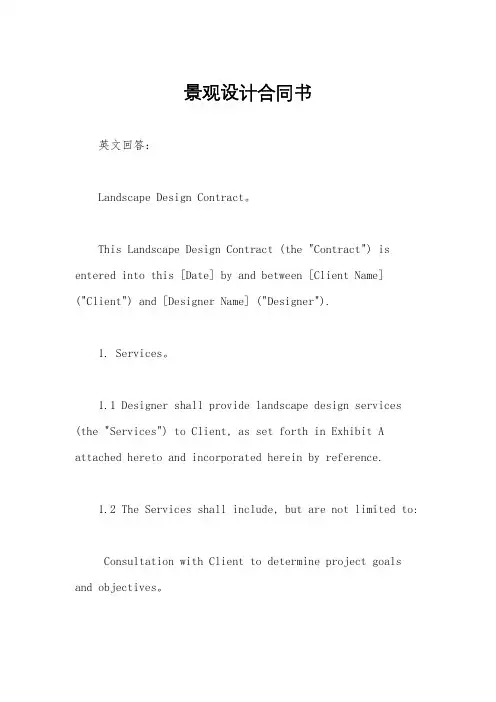 景观设计合同书

英文回答:

Landscape Design Contract。

This Landscape Design Contract (the "Contract") is entered into this [Date] by and between [Client Name] ("Client") and [Designer Name] ("Designer").

1. Services。

1.1 Designer shall provide landscape design services (the "Services") to Client, as set forth in Exhibit A attached hereto and incorporated herein by reference.

1.2 The Services shall include, but are not limited to:

Consultation with Client to determine project goals and objectives。